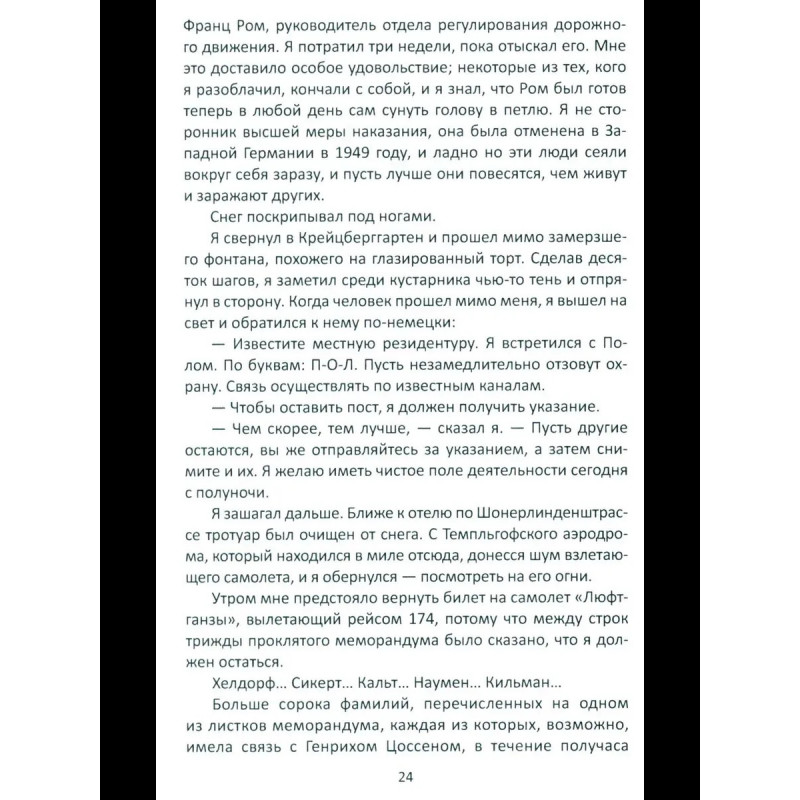 Франц Ром, руководитель отдела регулирования дорожного движения. Я потратил три недели, пока отыскал его. Мне это доставило особое удовольствие; некоторые из тех, кого я разоблачил, кончали с собой, и я знал, что Ром был готов теперь в любой день сам сунуть голову в петлю. Я не сторонник высшей меры наказания, она была отменена в Западной Германии в 1949 году, и ладно но эти люди сеяли вокруг себя заразу, и пусть лучше они повесятся, чем живут и заражают других.

Снег поскрипывал под ногами.

Я свернул в Крейцберггартен и прошел мимо замерзшего фонтана, похожего на глазированный торт. Сделав десяток шагов, я заметил среди кустарника чью-то тень и отпрянул в сторону. Когда человек прошел мимо меня, я вышел на свет и обратился к нему по-немецки:

— Известите местную резидентуру. Я встретился с Полом. По буквам: П-О-Л. Пусть незамедлительно отзовут охрану. Связь осуществлять по известным каналам.

— Чтобы оставить пост, я должен получить указание.

— Чем скорее, тем лучше, — сказал я. — Пусть другие остаются, вы же отправляйтесь за указанием, а затем снимите и их. Я желаю иметь чистое поле деятельности сегодня с полуночи.

Я зашагал дальше. Ближе к отелю по Шонерлинденштрассе тротуар был очищен от снега. С Темпльгофского аэродрома, который находился в миле отсюда, донесся шум взлетающего самолета, и я обернулся — посмотреть на его огни.

Утром мне предстояло вернуть билет на самолет «Люфтганзы», вылетающий рейсом 174, потому что между строк трижды проклятого меморандума было сказано, что я должен остаться.

Хелдорф... Сикерт... Кальт... Наумен... Кильман...

Больше сорока фамилий, перечисленных на одном из листков меморандума, каждая из которых, возможно, имела связь с Генрихом Цоссеном, в течение получаса

24